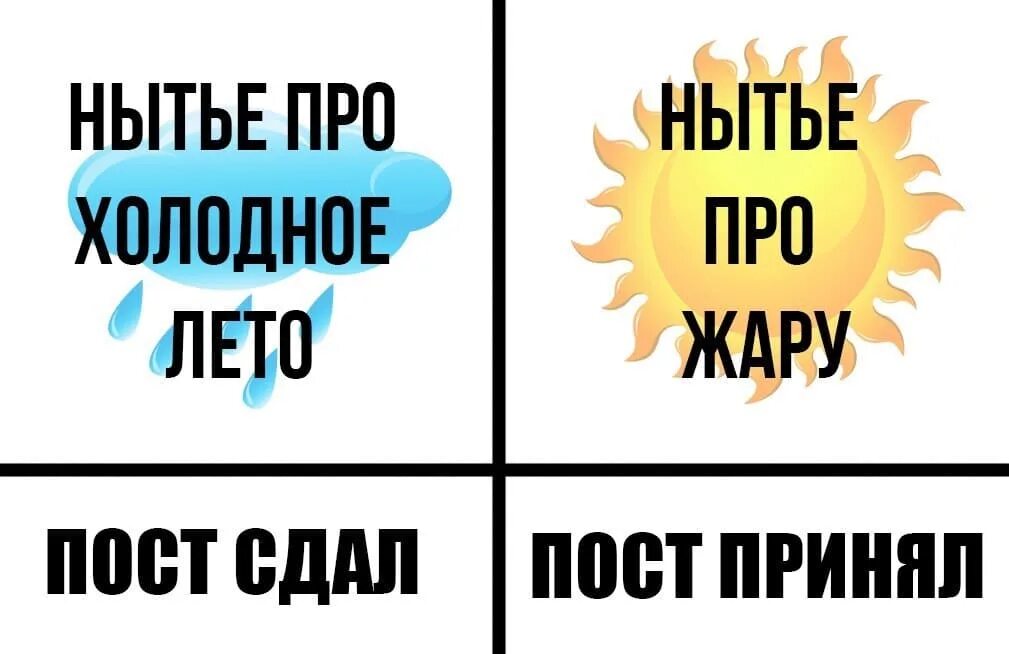 НЫТЬЕ ПРО ХОЛОДНОЕ ЛЕТО

НЫТЬЕ ПРО ЖАРУ

ПОСТ СДАЛ

ПОСТ ПРИНЯЛ